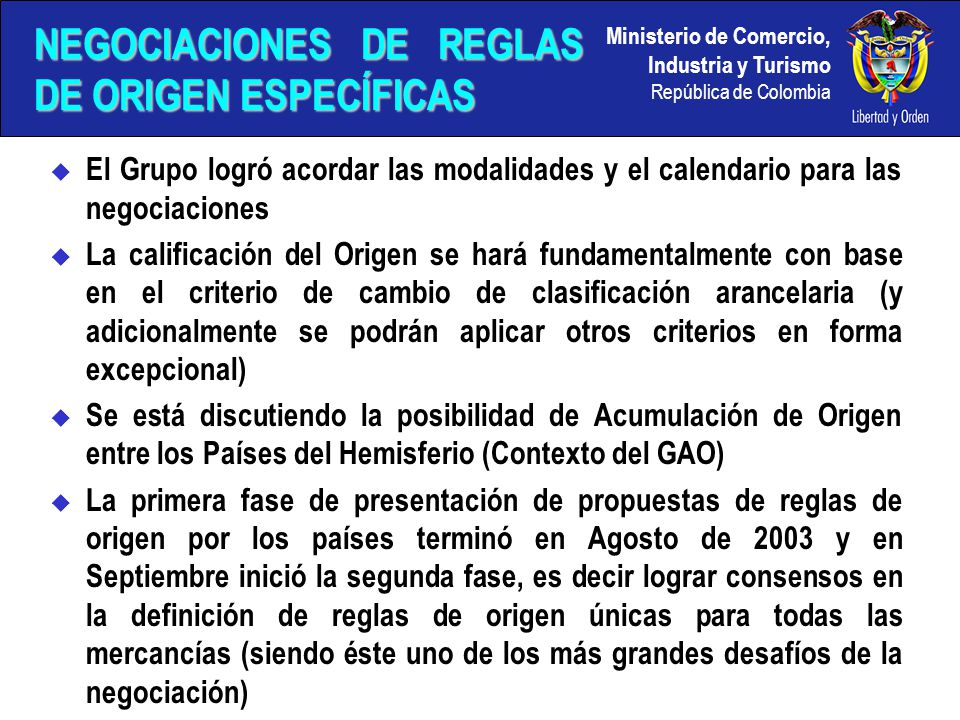 NEGOCIACIONES DE REGLAS DE ORIGEN ESPECÍFICAS

Ministerio de Comercio, Industria y Turismo
República de Colombia

Libertad y Orden

El Grupo logró acordar las modalidades y el calendario para las negociaciones

La calificación del Origen se hará fundamentalmente con base en el criterio de cambio de clasificación arancelaria (y adicionalmente se podrán aplicar otros criterios en forma excepcional)

Se está discutiendo la posibilidad de Acumulación de Origen entre los Países del Hemisferio (Contexto del GAO)

La primera fase de presentación de propuestas de reglas de origen por los países terminó en Agosto de 2003 y en Septiembre inició la segunda fase, es decir lograr consensos en la definición de reglas de origen únicas para todas las mercancías (siendo éste uno de los más grandes desafíos de la negociación)